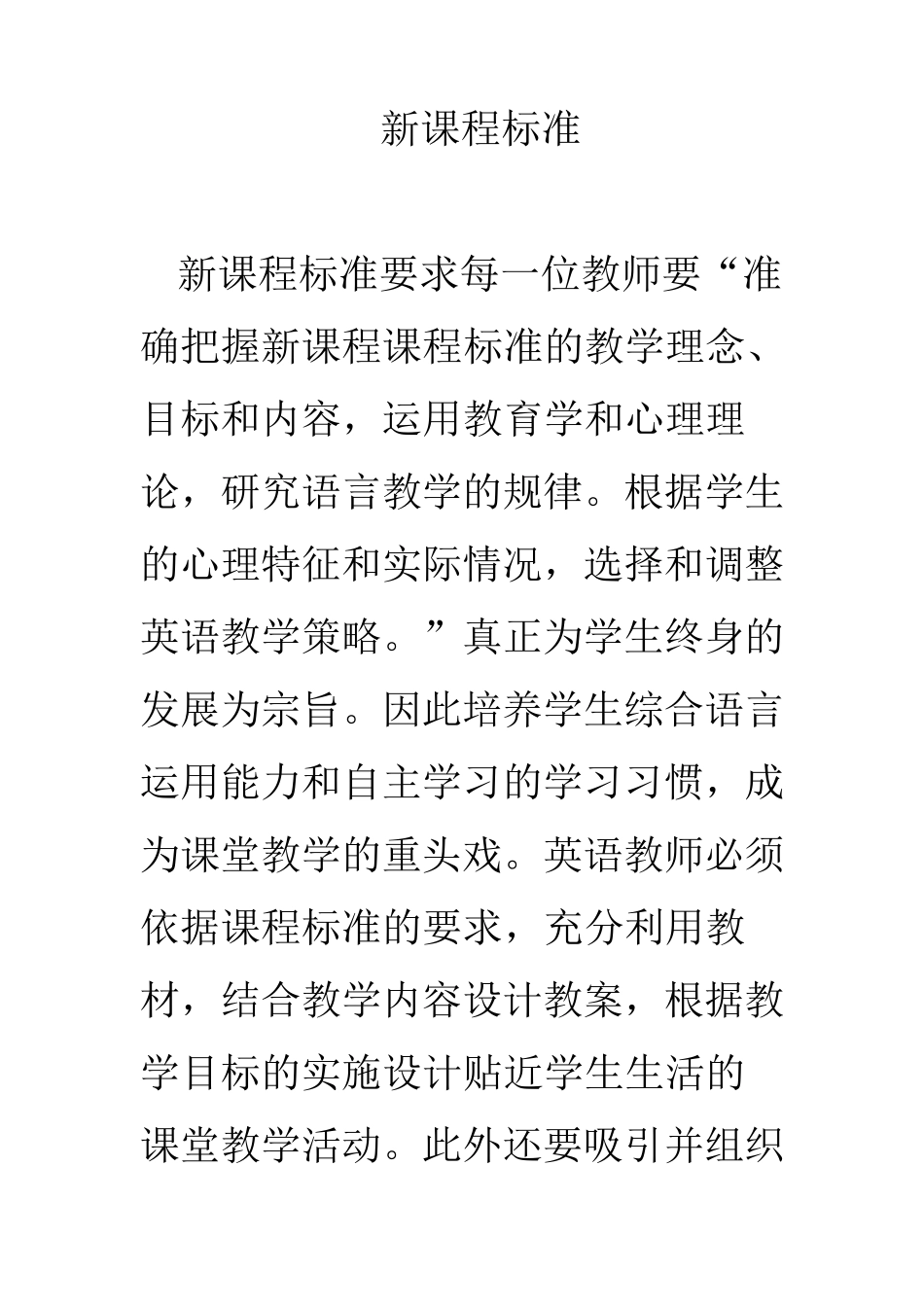 新课程标准

新课程标准要求每一位教师要“准确把握新课程课程标准的教学理念、目标和内容，运用教育学和心理理论，研究语言教学的规律。根据学生的心理特征和实际情况，选择和调整英语教学策略。”真正为学生终身的发展为宗旨。因此培养学生综合语言运用能力和自主学习的学习习惯，成为课堂教学的重头戏。英语教师必须依据课程标准的要求，充分利用教材，结合教学内容设计教案，根据教学目标的实施设计贴近学生生活的课堂教学活动。此外还要吸引并组织